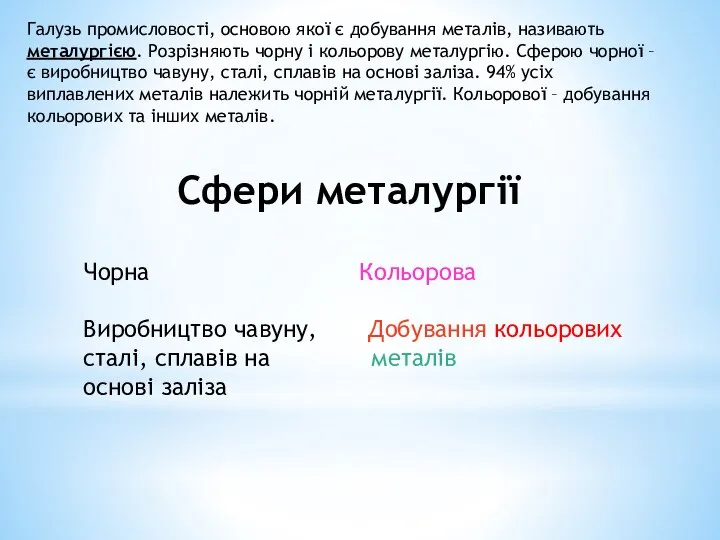 Галузь промисловості, основою якої є добування металів, називають металургією. Розрізняють чорну і кольорову металургію. Сферою чорної – є виробництво чавуну, сталі, сплавів на основі заліза. 94% усіх виплавлених металів належить чорній металургії. Кольорової – добування кольорових та інших металів.

Сфери металургії

Чорна

Виробництво чавуну, сталі, сплавів на основі заліза

Кольорова

Добування кольорових металів